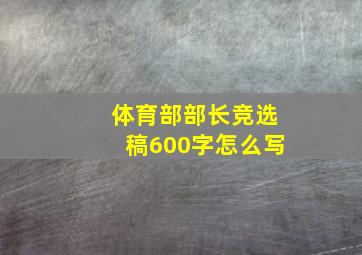 体育部部长竞选稿600字怎么写